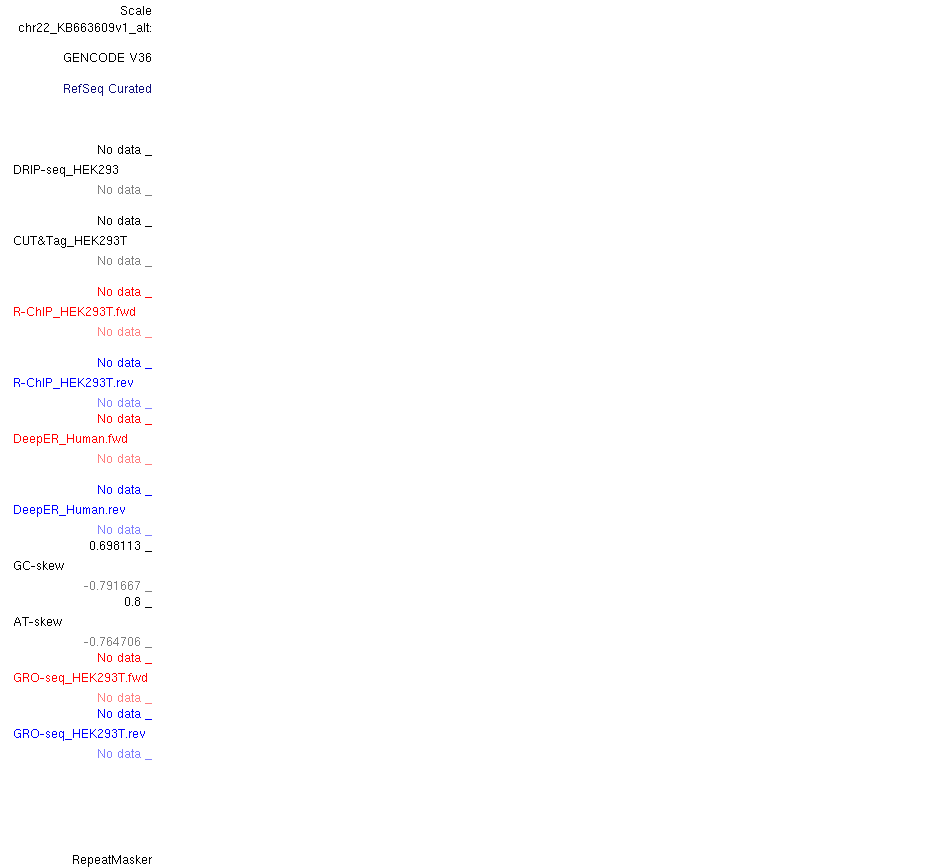 Scale
chr22_KB663609v1_alt:

GENCODE V36

RefSeq Curated

No data _
DRIP-seq_HEK293
No data _

No data _
CUT&Tag_HEK293T
No data _

No data _
R-ChIP_HEK293T.fwd
No data _

No data _
R-ChIP_HEK293T.rev
No data _
No data _
DeepER_Human.fwd
No data _

No data _
DeepER_Human.rev
No data _
0.698113 _
GC-skew
-0.791667 _
0.8 _
AT-skew
-0.764706 _
No data _
GRO-seq_HEK293T.fwd
No data _
No data _
GRO-seq_HEK293T.rev
No data _

RepeatMasker